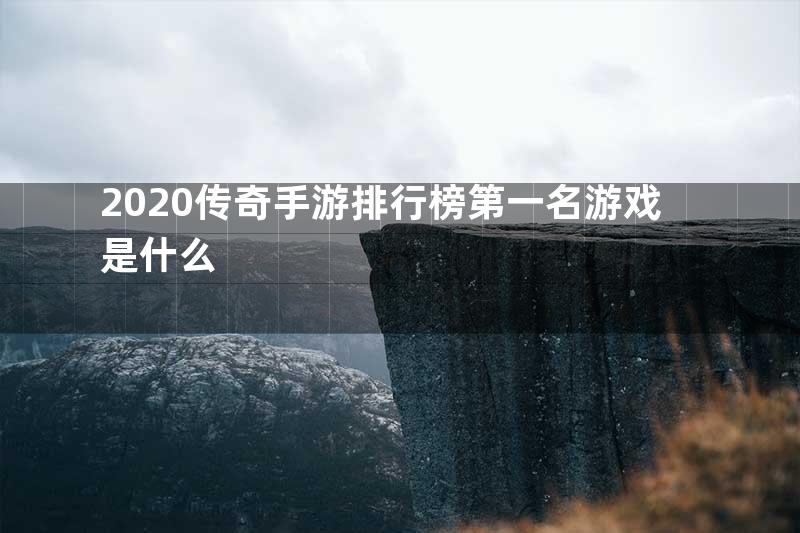 2020传奇手游排行榜第一名游戏是什么